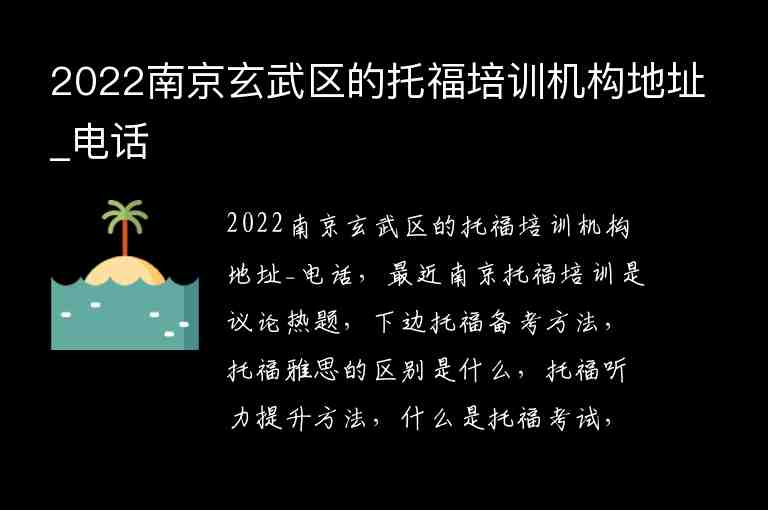 2022南京玄武区的托福培训机构地址_电话

2022南京玄武区的托福培训机构地址-电话，最近南京托福培训是议论热题，下边托福备考方法，托福雅思的区别是什么，托福听力提升方法，什么是托福考试，